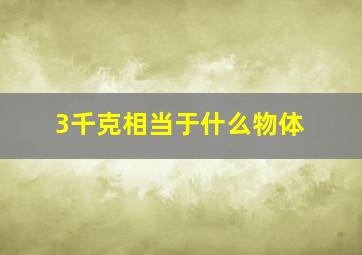 3千克相当于什么物体